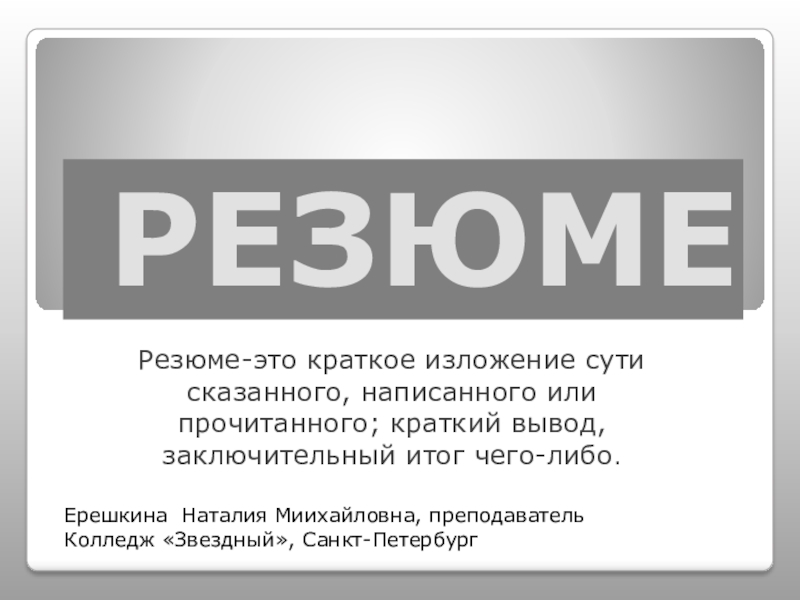 РЕЗЮМЕ

Резюме-это краткое изложение сути сказанного, написанного или прочитанного; краткий вывод, заключительный итог чего-либо.

Ерешкина Наталия Миихайловна, преподаватель
Колледж «Звездный», Санкт-Петербург